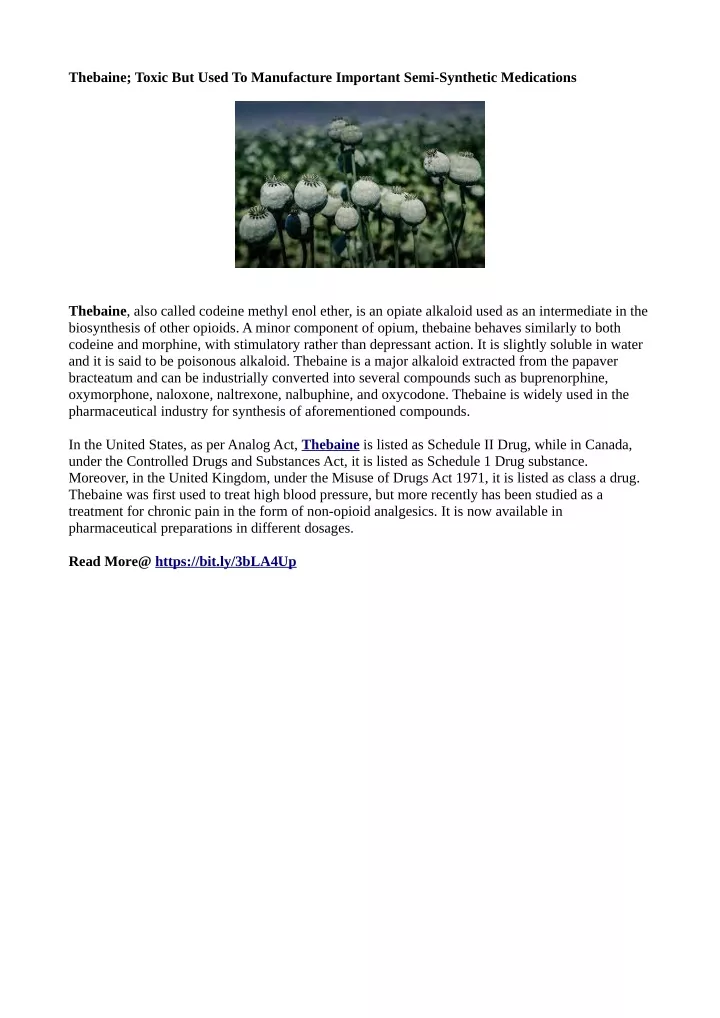 Thebaine; Toxic But Used To Manufacture Important Semi-Synthetic Medications

Thebaine, also called codeine methyl enol ether, is an opiate alkaloid used as an intermediate in the biosynthesis of other opioids. A minor component of opium, thebaine behaves similarly to both codeine and morphine, with stimulatory rather than depressant action. It is slightly soluble in water and it is said to be poisonous alkaloid. Thebaine is a major alkaloid extracted from the papaver bracteatum and can be industrially converted into several compounds such as buprenorphine, oxymorphone, naloxone, naltrexone, nalbuphine, and oxycodone. Thebaine is widely used in the pharmaceutical industry for synthesis of aforementioned compounds.

In the United States, as per Analog Act, Thebaine is listed as Schedule II Drug, while in Canada, under the Controlled Drugs and Substances Act, it is listed as Schedule 1 Drug substance. Moreover, in the United Kingdom, under the Misuse of Drugs Act 1971, it is listed as class a drug. Thebaine was first used to treat high blood pressure, but more recently has been studied as a treatment for chronic pain in the form of non-opioid analgesics. It is now available in pharmaceutical preparations in different dosages.

Read More@ https://bit.ly/3bLA4Up